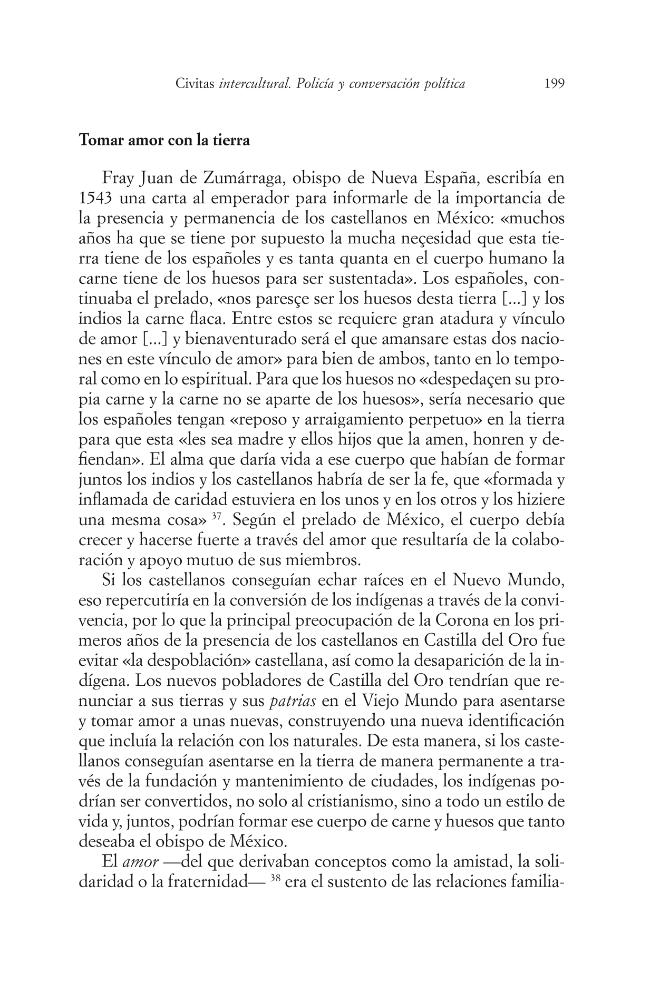 Civitas intercultural. Policía y conversación política 199

Tomar amor con la tierra

Fray Juan de Zumárraga, obispo de Nueva España, escribía en 1543 una carta al emperador para informarle de la importancia de la presencia y permanencia de los castellanos en México: «muchos años ha que se tiene por supuesto la mucha neçesidad que esta tierra tiene de los españoles y es tanta quanta en el cuerpo humano la carne tiene de los huesos para ser sustentada». Los españoles, continuaba el prelado, «nos paresçe ser los huesos desta tierra [...] y los indios la carne flaca. Entre estos se requiere gran atadura y vínculo de amor [...] y bienaventurado será el que amansare estas dos naciones en este vínculo de amor» para bien de ambos, tanto en lo temporal como en lo espiritual. Para que los huesos no «despedaçen su propia carne y la carne no se aparte de los huesos», sería necesario que los españoles tengan «reposo y arraigamiento perpetuo» en la tierra para que esta «les sea madre y ellos hijos que la amen, honren y defiendan». El alma que daría vida a ese cuerpo que habían de formar juntos los indios y los castellanos habría de ser la fe, que «formada y inflamada de caridad estuviera en los unos y en los otros y los hiziere una mesma cosa» $^{37}$. Según el prelado de México, el cuerpo debía crecer y hacerse fuerte a través del amor que resultaría de la colaboración y apoyo mutuo de sus miembros.

Si los castellanos conseguían echar raíces en el Nuevo Mundo, eso repercutiría en la conversión de los indígenas a través de la convivencia, por lo que la principal preocupación de la Corona en los primeros años de la presencia de los castellanos en Castilla del Oro fue evitar «la despoblación» castellana, así como la desaparición de la indígena. Los nuevos pobladores de Castilla del Oro tendrían que renunciar a sus tierras y sus patrias en el Viejo Mundo para asentarse y tomar amor a unas nuevas, construyendo una nueva identificación que incluía la relación con los naturales. De esta manera, si los castellanos conseguían asentarse en la tierra de manera permanente a través de la fundación y mantenimiento de ciudades, los indígenas podrían ser convertidos, no solo al cristianismo, sino a todo un estilo de vida y, juntos, podrían formar ese cuerpo de carne y huesos que tanto deseaba el obispo de México.

El amor —del que derivaban conceptos como la amistad, la solidaridad o la fraternidad— $^{38}$ era el sustento de las relaciones familia-